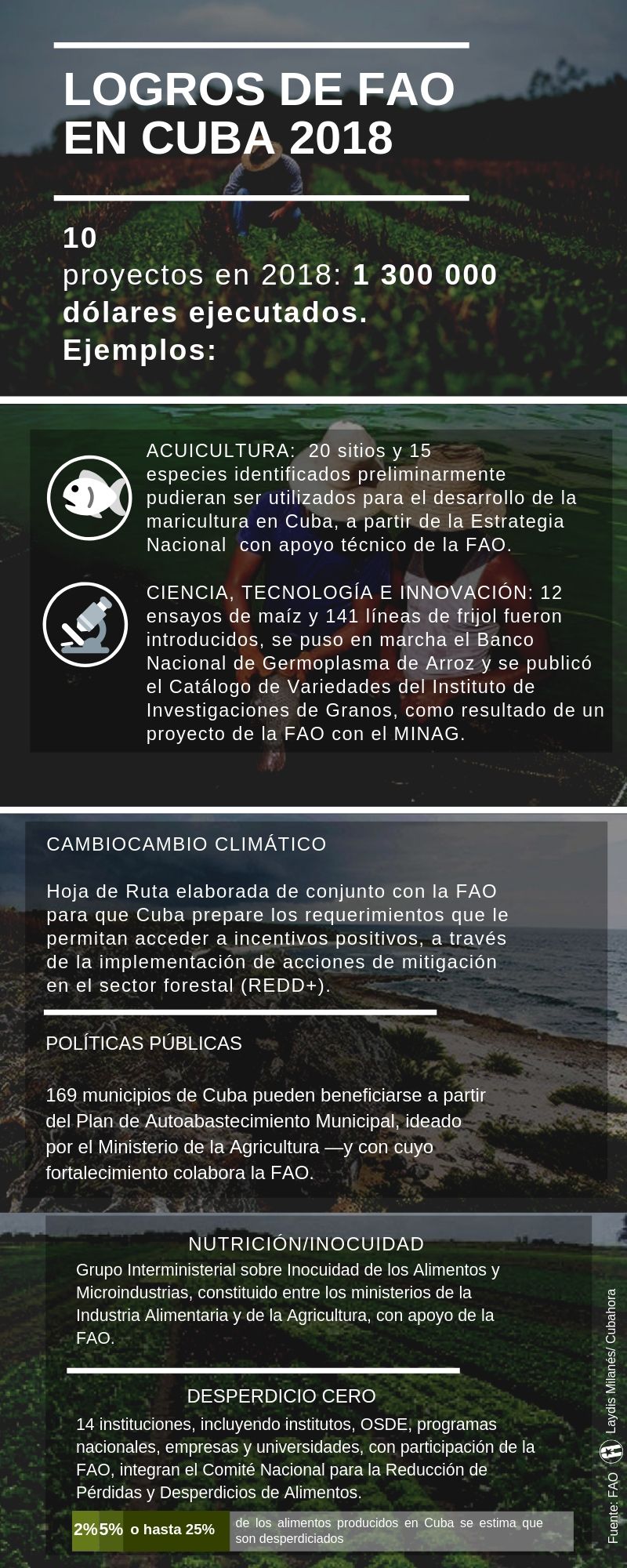 LOGROS DE FAO EN CUBA 2018

10
proyectos en 2018: 1 300 000 dólares ejecutados.
Ejemplos:

ACUICULTURA: 20 sitios y 15 especies identificados preliminarmente pudieran ser utilizados para el desarrollo de la maricultura en Cuba, a partir de la Estrategia Nacional con apoyo técnico de la FAO.

CIENCIA, TECNOLOGÍA E INNOVACIÓN: 12 ensayos de maíz y 141 líneas de frijol fueron introducidos, se puso en marcha el Banco Nacional de Germoplasma de Arroz y se publicó el Catálogo de Variedades del Instituto de Investigaciones de Granos, como resultado de un proyecto de la FAO con el MINAG.

CAMBIOCAMBIO CLIMÁTICO

Hoja de Ruta elaborada de conjunto con la FAO para que Cuba prepare los requerimientos que le permitan acceder a incentivos positivos, a través de la implementación de acciones de mitigación en el sector forestal (REDD+).

POLÍTICAS PÚBLICAS

169 municipios de Cuba pueden beneficiarse a partir del Plan de Autoabastecimiento Municipal, ideado por el Ministerio de la Agricultura —y con cuyo fortalecimiento colabora la FAO.

NUTRICIÓN/INOCUIDAD
Grupo Interministerial sobre Inocuidad de los Alimentos y Microindustrias, constituido entre los ministerios de la Industria Alimentaria y de la Agricultura, con apoyo de la FAO.

DESPERDICIO CERO
14 instituciones, incluyendo institutos, OSDE, programas nacionales, empresas y universidades, con participación de la FAO, integran el Comité Nacional para la Reducción de Pérdidas y Desperdicios de Alimentos.

2% 5% o hasta 25% de los alimentos producidos en Cuba se estima que son desperdiciados

Fuente: FAO Laydis Milanés/ Cubahora